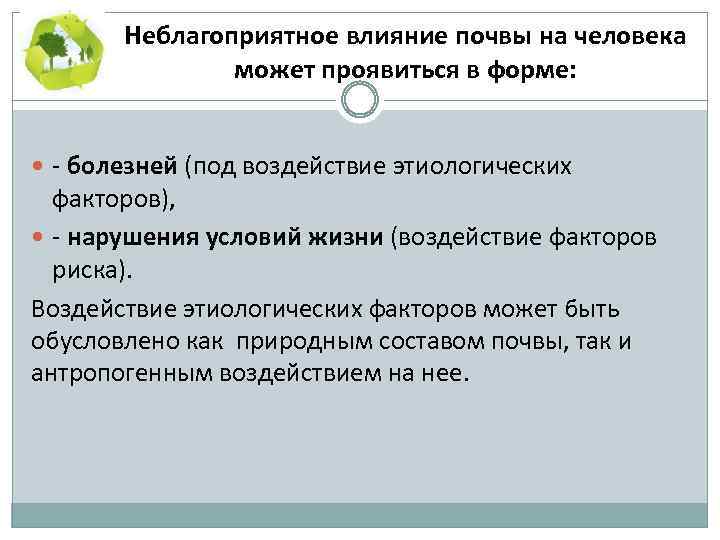 Неблагоприятное влияние почвы на человека может проявиться в форме:

- болезней (под воздействие этиологических факторов),
- нарушения условий жизни (воздействие факторов риска).

Воздействие этиологических факторов может быть обусловлено как природным составом почвы, так и антропогенным воздействием на нее.